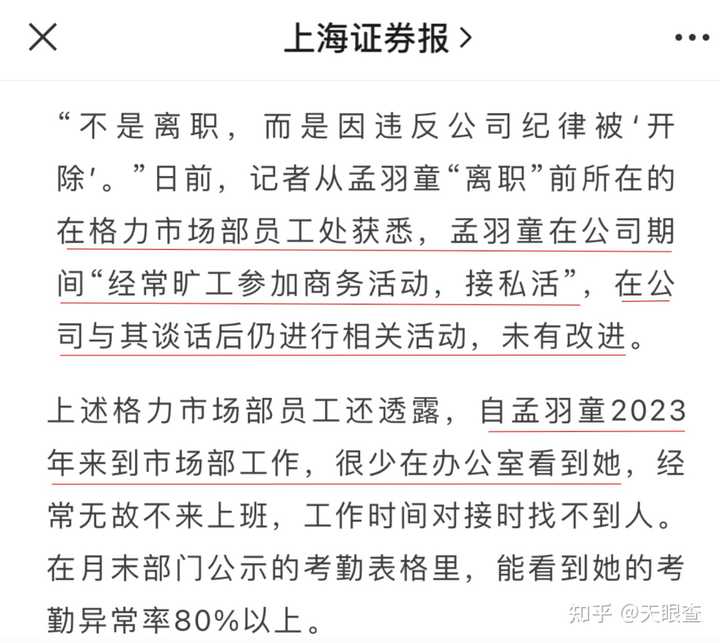 上海证券报 >

“不是离职，而是因违反公司纪律被‘开除’。”日前，记者从孟羽童“离职”前所在的在格力市场部员工处获悉，孟羽童在公司期间“经常旷工参加商务活动，接私活”，在公司与其谈话后仍进行相关活动，未有改进。

上述格力市场部员工还透露，自孟羽童2023年来到市场部工作，很少在办公室看到她，经常无故不来上班，工作时间对接时找不到人。在月末部门公示的考勤表格里，能看到她的考勤异常率80%以上。

知乎 @天眼查